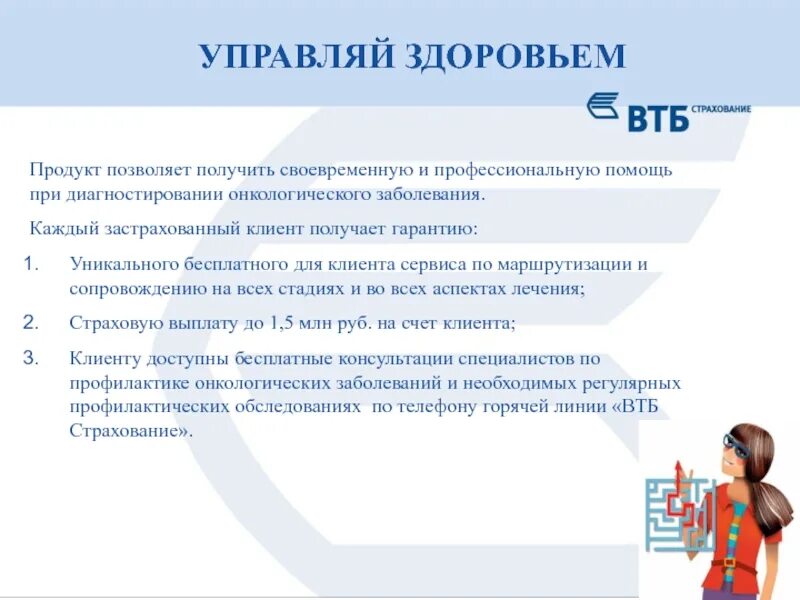 УПРАВЛЯЙ ЗДОРОВЬЕМ

ВТБ СТРАХОВАНИЕ

Продукт позволяет получить своевременную и профессиональную помощь при диагностировании онкологического заболевания.

Каждый застрахованный клиент получает гарантию:

1. Уникального бесплатного для клиента сервиса по маршрутизации и сопровождению на всех стадиях и во всех аспектах лечения;

2. Страховую выплату до 1,5 млн руб. на счет клиента;

3. Клиенту доступны бесплатные консультации специалистов по профилактике онкологических заболеваний и необходимых регулярных профилактических обследованиях по телефону горячей линии «ВТБ Страхование».